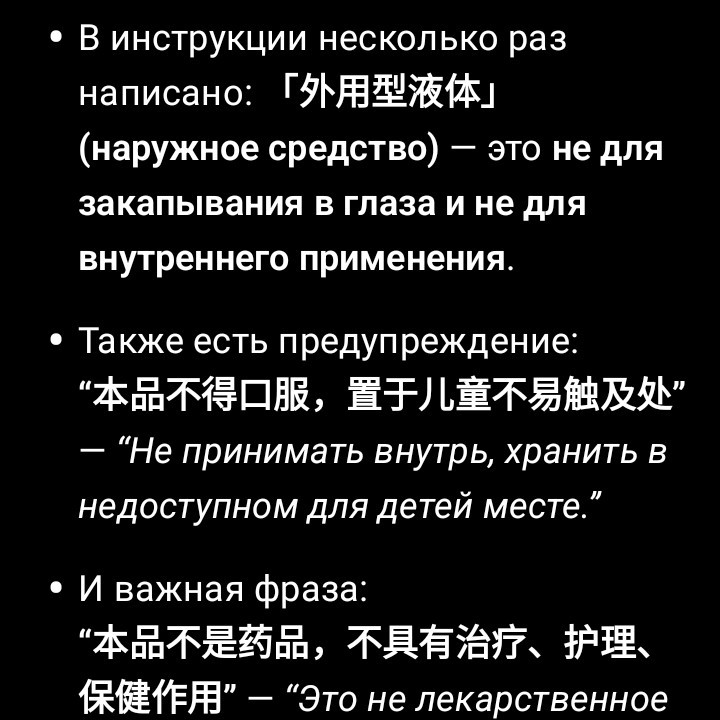 • В инструкции несколько раз написано: 「外用型液体」 (наружное средство) — это не для закапывания в глаза и не для внутреннего применения.

• Также есть предупреждение: “本品不得口服，置于儿童不易触及处” — “Не принимать внутрь, хранить в недоступном для детей месте.”

• И важная фраза: “本品不是药品，不具有治疗、护理、保健作用” — “Это не лекарственное